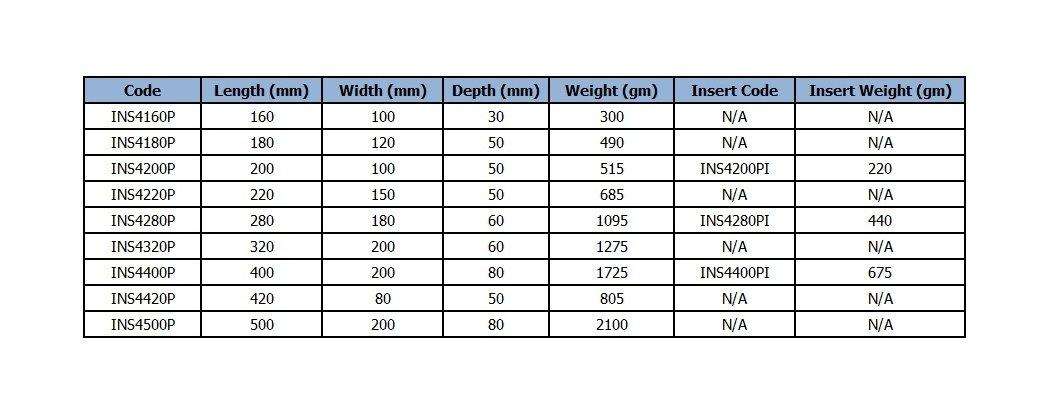 | Code | Length (mm) | Width (mm) | Depth (mm) | Weight (gm) | Insert Code | Insert Weight (gm) |
|---|---|---|---|---|---|---|
| INS4160P | 160 | 100 | 30 | 300 | N/A | N/A |
| INS4180P | 180 | 120 | 50 | 490 | N/A | N/A |
| INS4200P | 200 | 100 | 50 | 515 | INS4200PI | 220 |
| INS4220P | 220 | 150 | 50 | 685 | N/A | N/A |
| INS4280P | 280 | 180 | 60 | 1095 | INS4280PI | 440 |
| INS4320P | 320 | 200 | 60 | 1275 | N/A | N/A |
| INS4400P | 400 | 200 | 80 | 1725 | INS4400PI | 675 |
| INS4420P | 420 | 80 | 50 | 805 | N/A | N/A |
| INS4500P | 500 | 200 | 80 | 2100 | N/A | N/A |